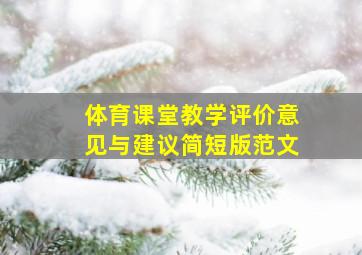 体育课堂教学评价意见与建议简短版范文